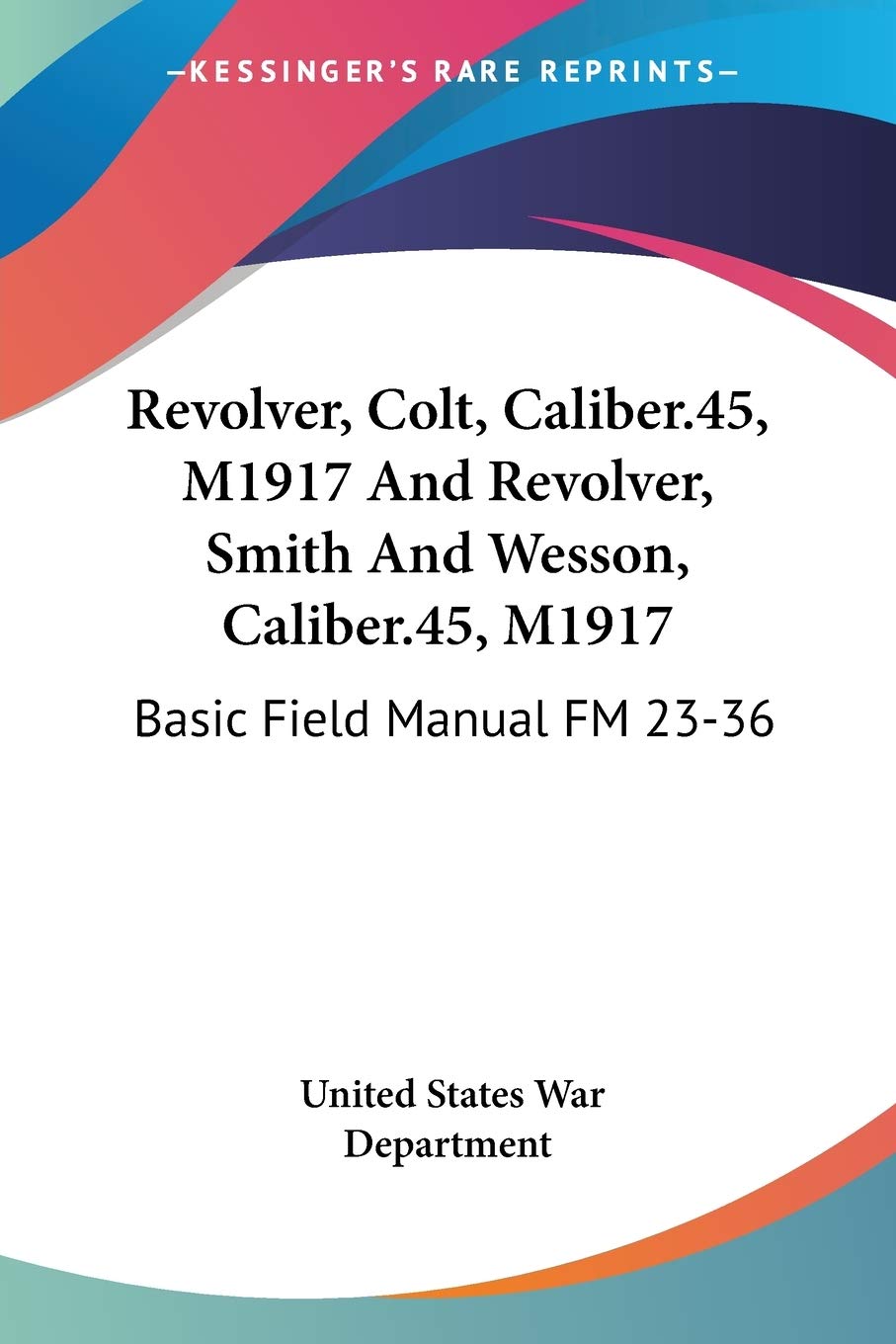 —KESSINGER'S RARE REPRINTS—

Revolver, Colt, Caliber.45, M1917 And Revolver, Smith And Wesson, Caliber.45, M1917

Basic Field Manual FM 23-36

United States War Department